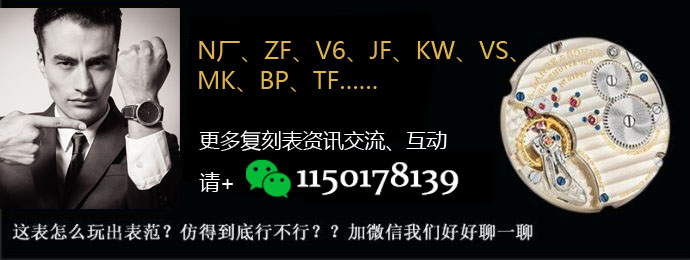 N厂、ZF、V6、JF、KW、VS、MK、BP、TF……

更多复刻表资讯交流、互动

请+ 1150178139

这表怎么玩出表范？仿得到底行不行？？加微信我们好好聊一聊